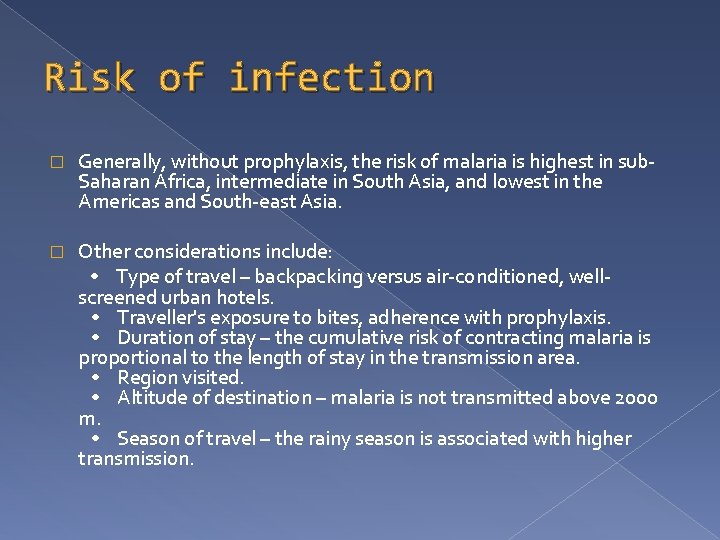 Risk of infection

□ Generally, without prophylaxis, the risk of malaria is highest in sub-Saharan Africa, intermediate in South Asia, and lowest in the Americas and South-east Asia.

□ Other considerations include:
• Type of travel – backpacking versus air-conditioned, well-screened urban hotels.
• Traveller's exposure to bites, adherence with prophylaxis.
• Duration of stay – the cumulative risk of contracting malaria is proportional to the length of stay in the transmission area.
• Region visited.
• Altitude of destination – malaria is not transmitted above 2000 m.
• Season of travel – the rainy season is associated with higher transmission.